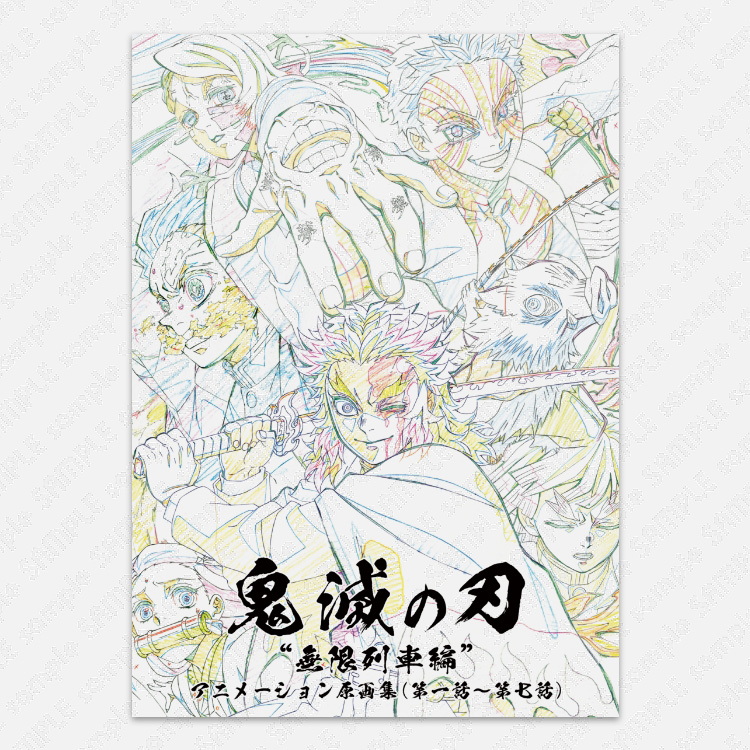 鬼滅の刃
“無限列車編”
アニメーション原画集(第一話～第七話)